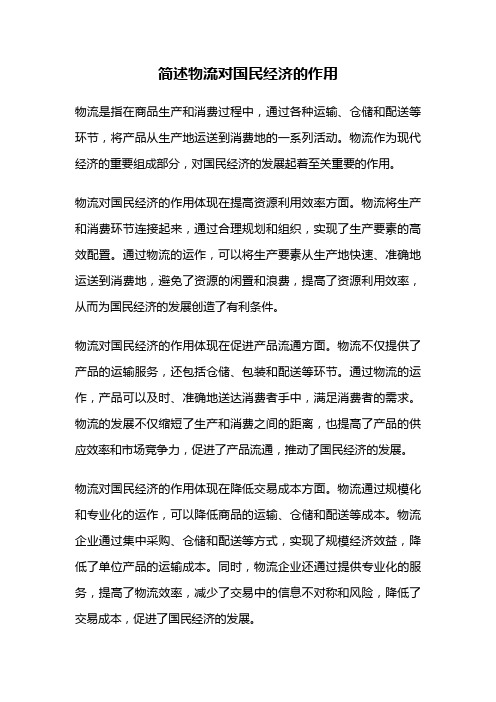 简述物流对国民经济的作用

物流是指在商品生产和消费过程中，通过各种运输、仓储和配送等环节，将产品从生产地运送到消费地的一系列活动。物流作为现代经济的重要组成部分，对国民经济的发展起着至关重要的作用。

物流对国民经济的作用体现在提高资源利用效率方面。物流将生产和消费环节连接起来，通过合理规划和组织，实现了生产要素的高效配置。通过物流的运作，可以将生产要素从生产地快速、准确地运送到消费地，避免了资源的闲置和浪费，提高了资源利用效率，从而为国民经济的发展创造了有利条件。

物流对国民经济的作用体现在促进产品流通方面。物流不仅提供了产品的运输服务，还包括仓储、包装和配送等环节。通过物流的运作，产品可以及时、准确地送达消费者手中，满足消费者的需求。物流的发展不仅缩短了生产和消费之间的距离，也提高了产品的供应效率和市场竞争力，促进了产品流通，推动了国民经济的发展。

物流对国民经济的作用体现在降低交易成本方面。物流通过规模化和专业化的运作，可以降低商品的运输、仓储和配送等成本。物流企业通过集中采购、仓储和配送等方式，实现了规模经济效益，降低了单位产品的运输成本。同时，物流企业还通过提供专业化的服务，提高了物流效率，减少了交易中的信息不对称和风险，降低了交易成本，促进了国民经济的发展。